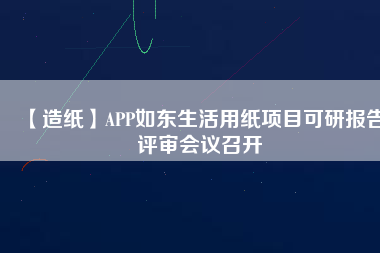 【造纸】APP如东生活用纸项目可研报告评审会议召开